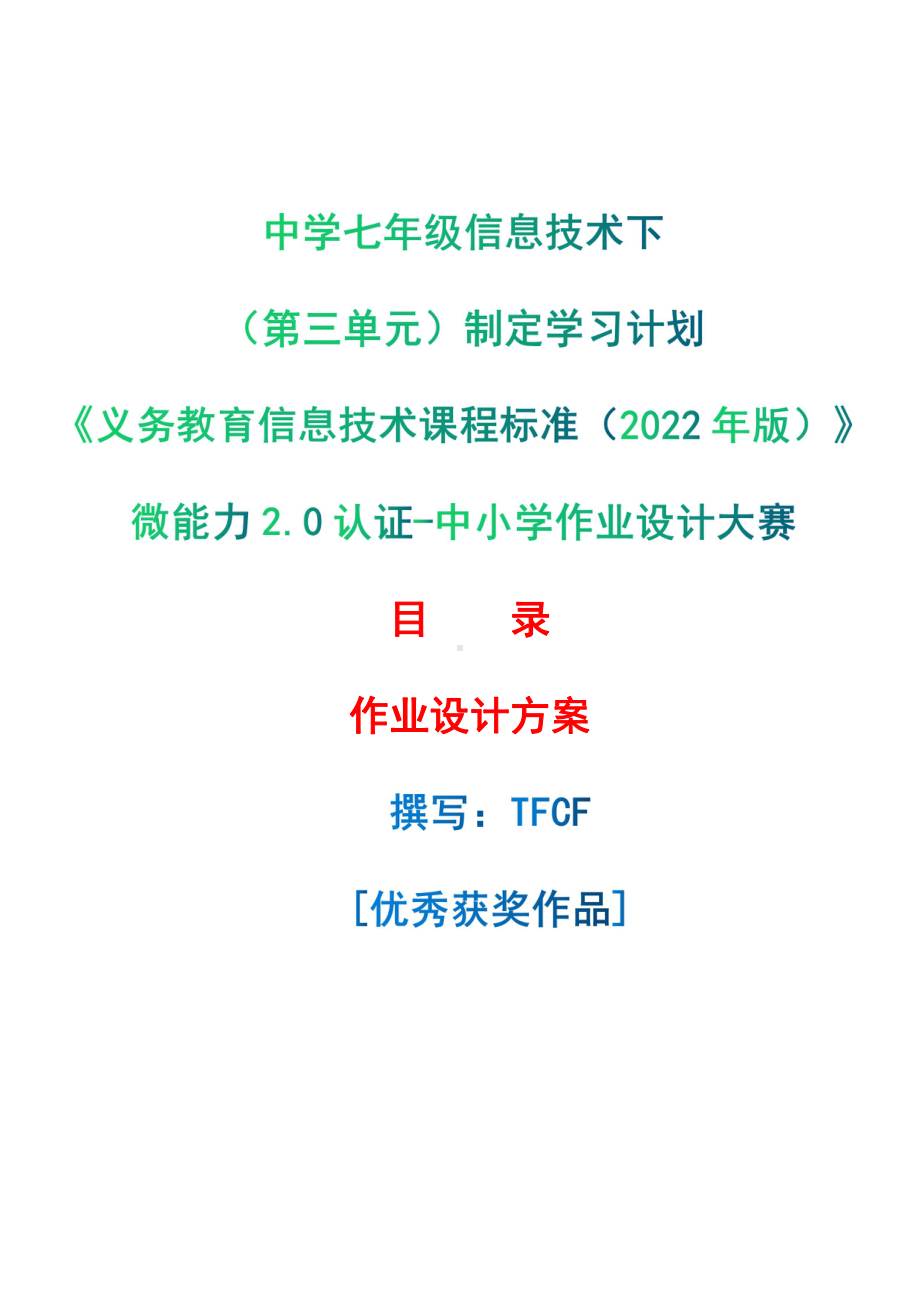 中学七年级信息技术下

（第三单元）制定学习计划

《义务教育信息技术课程标准（2022 年版）》

微能力 2.0 认证-中小学作业设计大赛

目　录

作业设计方案

撰写：TFCF

[优秀获奖作品]